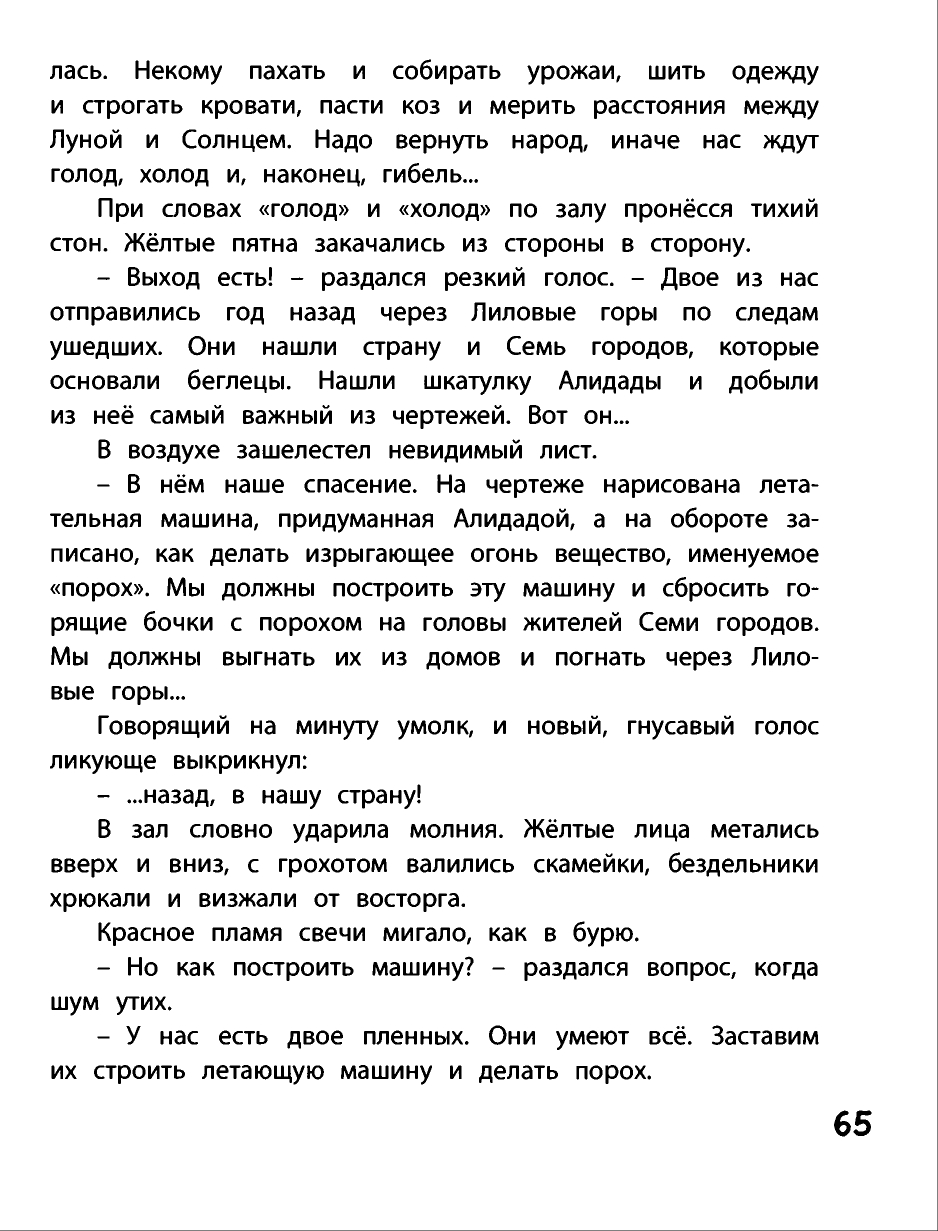 лась. Некому пахать и собирать урожаи, шить одежду и строгать кровати, пасти коз и мерить расстояния между Луной и Солнцем. Надо вернуть народ, иначе нас ждут голод, холод и, наконец, гибель...

При словах «голод» и «холод» по залу пронёсся тихий стон. Жёлтые пятна закачались из стороны в сторону.

– Выход есть! – раздался резкий голос. – Двое из нас отправились год назад через Лиловые горы по следам ушедших. Они нашли страну и Семь городов, которые основали беглецы. Нашли шкатулку Алидады и добыли из неё самый важный из чертежей. Вот он...

В воздухе зашелестел невидимый лист.

– В нём наше спасение. На чертеже нарисована летательная машина, придуманная Алидадой, а на обороте записано, как делать изрыгающее огонь вещество, именуемое «порох». Мы должны построить эту машину и сбросить горящие бочки с порохом на головы жителей Семи городов. Мы должны выгнать их из домов и погнать через Лиловые горы...

Говорящий на минуту умолк, и новый, гнусавый голос ликующе выкрикнул:

– ...назад, в нашу страну!

В зал словно ударила молния. Жёлтые лица метались вверх и вниз, с грохотом валились скамейки, бездельники хрюкали и визжали от восторга.

Красное пламя свечи мигало, как в бурю.

– Но как построить машину? – раздался вопрос, когда шум утих.

– У нас есть двое пленных. Они умеют всё. Заставим их строить летающую машину и делать порох.

65